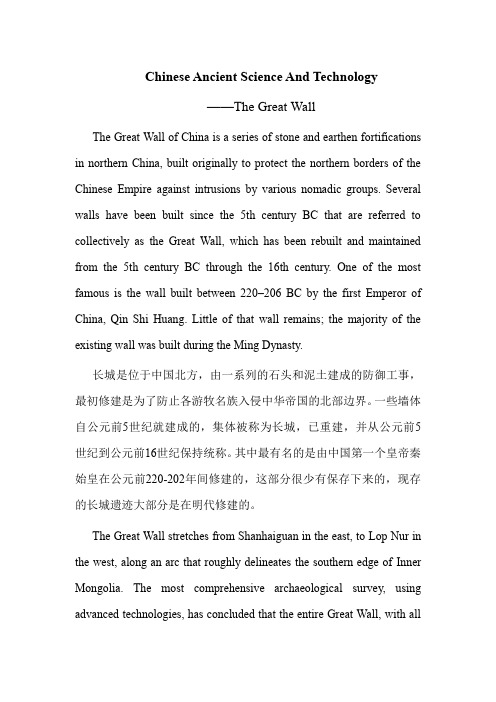 Chinese Ancient Science And Technology

——The Great Wall

The Great Wall of China is a series of stone and earthen fortifications in northern China, built originally to protect the northern borders of the Chinese Empire against intrusions by various nomadic groups. Several walls have been built since the 5th century BC that are referred to collectively as the Great Wall, which has been rebuilt and maintained from the 5th century BC through the 16th century. One of the most famous is the wall built between 220–206 BC by the first Emperor of China, Qin Shi Huang. Little of that wall remains; the majority of the existing wall was built during the Ming Dynasty.

长城是位于中国北方，由一系列的石头和泥土建成的防御工事，最初修建是为了防止各游牧名族入侵中华帝国的北部边界。一些墙体自公元前5世纪就建成的，集体被称为长城，已重建，并从公元前5世纪到公元前16世纪保持统称。其中最有名的是由中国第一个皇帝秦始皇在公元前220-202年间修建的，这部分很少有保存下来的，现存的长城遗迹大部分是在明代修建的。

The Great Wall stretches from Shanhaiguan in the east, to Lop Nur in the west, along an arc that roughly delineates the southern edge of Inner Mongolia. The most comprehensive archaeological survey, using advanced technologies, has concluded that the entire Great Wall, with all